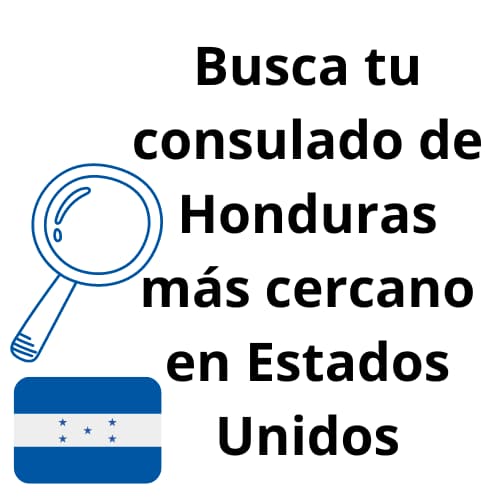 Busca tu consulado de Honduras más cercano en Estados Unidos